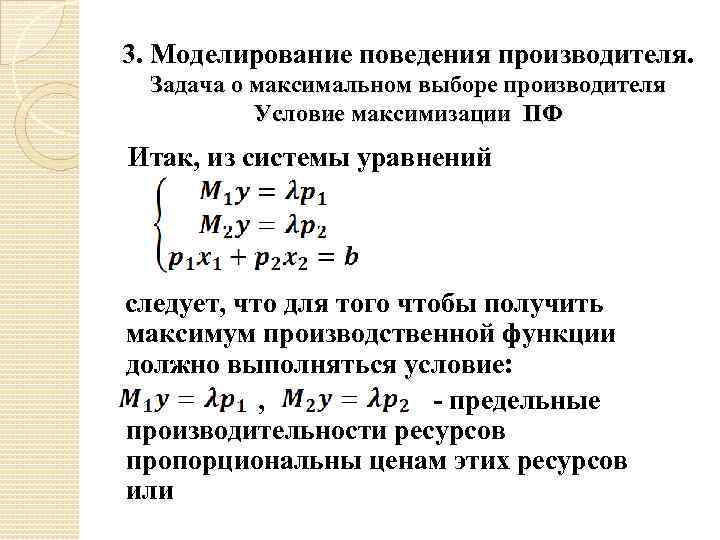 3. Моделирование поведения производителя.
Задача о максимальном выборе производителя
Условие максимизации ПФ

Итак, из системы уравнений

$\begin{cases} M_1 y = \lambda p_1 \\ M_2 y = \lambda p_2 \\ p_1 x_1 + p_2 x_2 = b \end{cases}$

следует, что для того чтобы получить максимум производственной функции должно выполняться условие:

$M_1 y = \lambda p_1$ , $M_2 y = \lambda p_2$ - предельные производительности ресурсов пропорциональны ценам этих ресурсов или